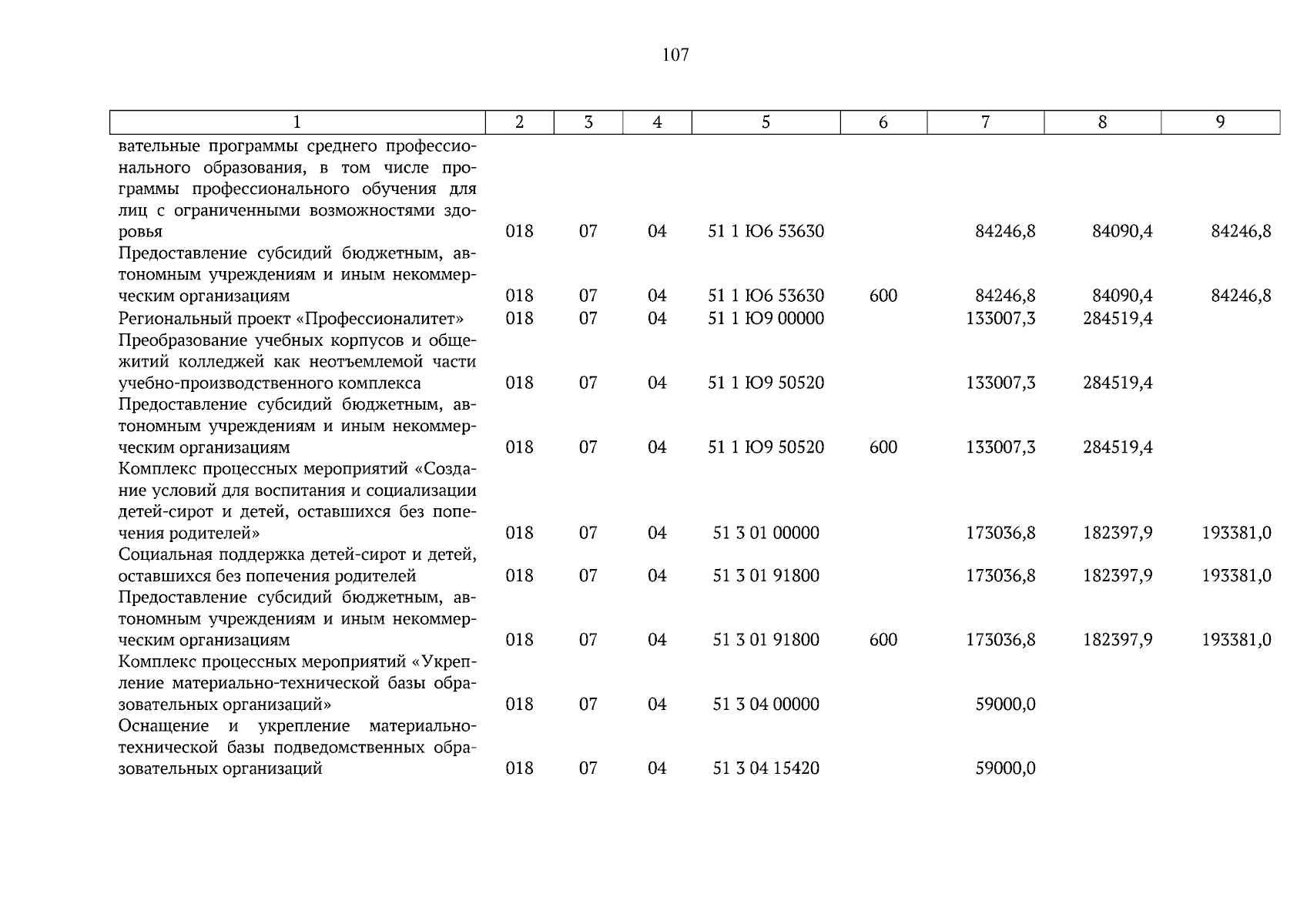 107

| 1 | 2 | 3 | 4 | 5 | 6 | 7 | 8 | 9 |
|---|---|---|---|---|---|---|---|---|
| вательные программы среднего профессионального образования, в том числе программы профессионального обучения для лиц с ограниченными возможностями здоровья | 018 | 07 | 04 | 51 1 Ю6 53630 | | 84246,8 | 84090,4 | 84246,8 |
| Предоставление субсидий бюджетным, автономным учреждениям и иным некоммерческим организациям | 018 | 07 | 04 | 51 1 Ю6 53630 | 600 | 84246,8 | 84090,4 | 84246,8 |
| Региональный проект «Профессионалитет» | 018 | 07 | 04 | 51 1 Ю9 00000 | | 133007,3 | 284519,4 | |
| Преобразование учебных корпусов и общежитий колледжей как неотъемлемой части учебно-производственного комплекса | 018 | 07 | 04 | 51 1 Ю9 50520 | | 133007,3 | 284519,4 | |
| Предоставление субсидий бюджетным, автономным учреждениям и иным некоммерческим организациям | 018 | 07 | 04 | 51 1 Ю9 50520 | 600 | 133007,3 | 284519,4 | |
| Комплекс процессных мероприятий «Создание условий для воспитания и социализации детей-сирот и детей, оставшихся без попечения родителей» | 018 | 07 | 04 | 51 3 01 00000 | | 173036,8 | 182397,9 | 193381,0 |
| Социальная поддержка детей-сирот и детей, оставшихся без попечения родителей | 018 | 07 | 04 | 51 3 01 91800 | | 173036,8 | 182397,9 | 193381,0 |
| Предоставление субсидий бюджетным, автономным учреждениям и иным некоммерческим организациям | 018 | 07 | 04 | 51 3 01 91800 | 600 | 173036,8 | 182397,9 | 193381,0 |
| Комплекс процессных мероприятий «Укрепление материально-технической базы образовательных организаций» | 018 | 07 | 04 | 51 3 04 00000 | | 59000,0 | | |
| Оснащение и укрепление материально-технической базы подведомственных образовательных организаций | 018 | 07 | 04 | 51 3 04 15420 | | 59000,0 | | |